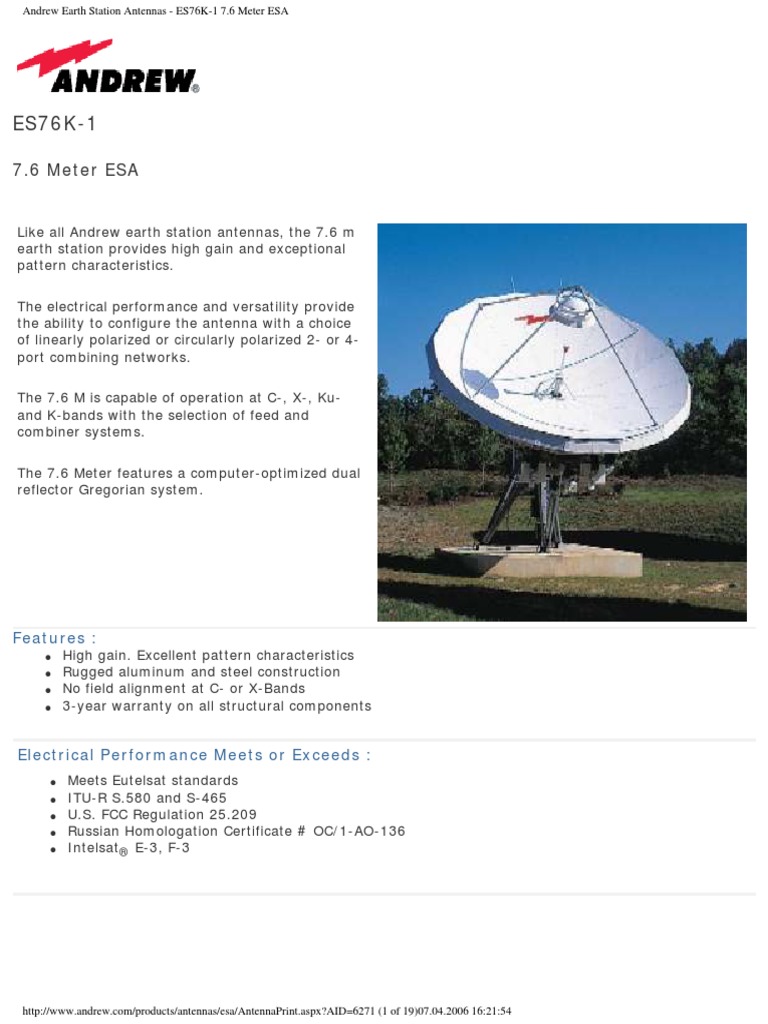 Andrew Earth Station Antennas - ES76K-1 7.6 Meter ESA

ANDREW®

ES76K-1

7.6 Meter ESA

Like all Andrew earth station antennas, the 7.6 m earth station provides high gain and exceptional pattern characteristics.

The electrical performance and versatility provide the ability to configure the antenna with a choice of linearly polarized or circularly polarized 2- or 4-port combining networks.

The 7.6 M is capable of operation at C-, X-, Ku- and K-bands with the selection of feed and combiner systems.

The 7.6 Meter features a computer-optimized dual reflector Gregorian system.

Features :

- High gain. Excellent pattern characteristics
- Rugged aluminum and steel construction
- No field alignment at C- or X-Bands
- 3-year warranty on all structural components

Electrical Performance Meets or Exceeds :

- Meets Eutelsat standards
- ITU-R S.580 and S-465
- U.S. FCC Regulation 25.209
- Russian Homologation Certificate # OC/1-AO-136
- Intelsat® E-3, F-3

http://www.andrew.com/products/antennas/esa/AntennaPrint.aspx?AID=6271 (1 of 19)07.04.2006 16:21:54